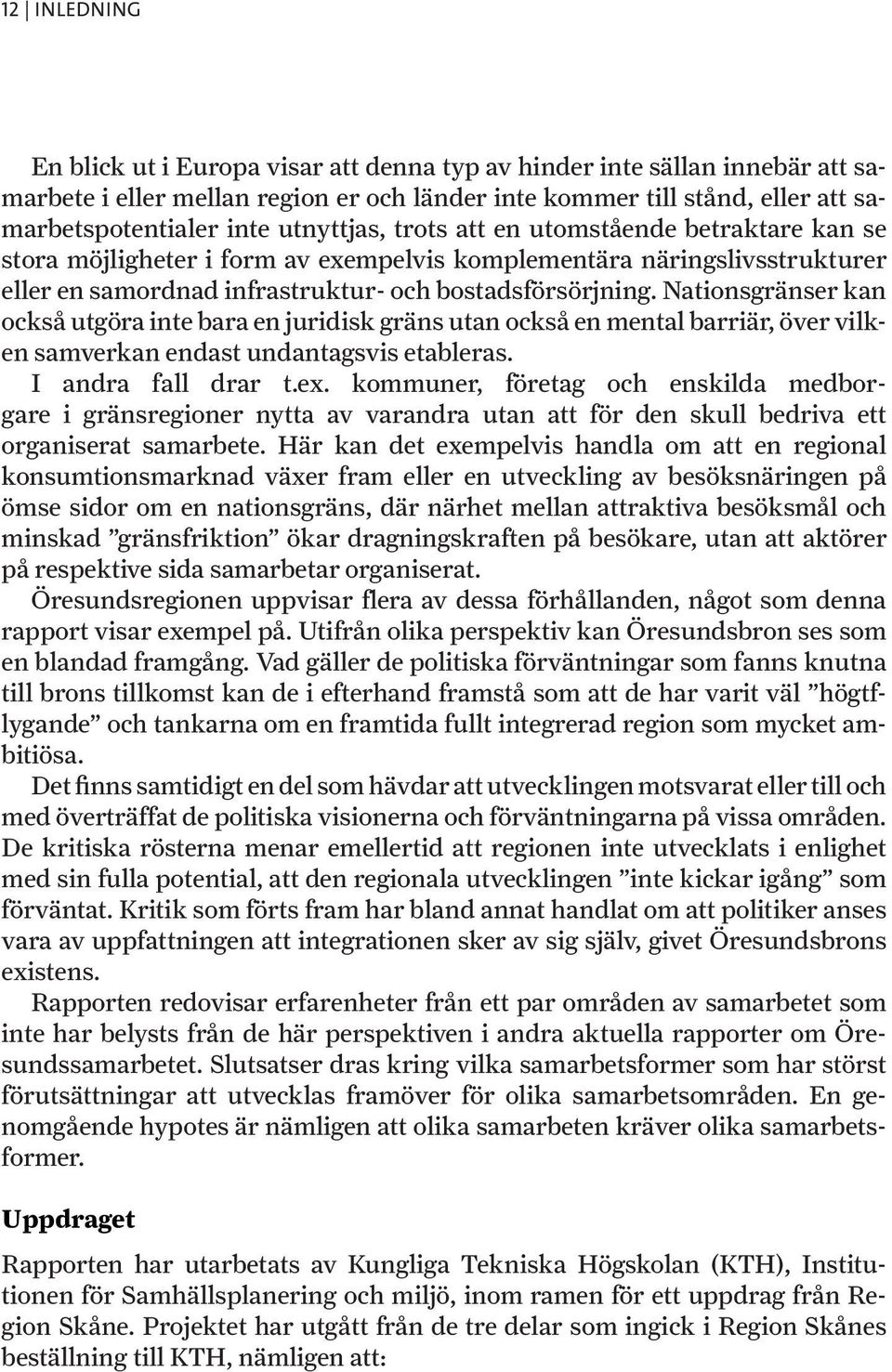 12 | INLEDNING

En blick ut i Europa visar att denna typ av hinder inte sällan innebär att samarbete i eller mellan region er och länder inte kommer till stånd, eller att samarbetspotentialer inte utnyttjas, trots att en utomstående betraktare kan se stora möjligheter i form av exempelvis komplementära näringslivsstrukturer eller en samordnad infrastruktur- och bostadsförsörjning. Nationsgränser kan också utgöra inte bara en juridisk gräns utan också en mental barriär, över vilken samverkan endast undantagsvis etableras.

I andra fall drar t.ex. kommuner, företag och enskilda medborgare i gränsregioner nytta av varandra utan att för den skull bedriva ett organiserat samarbete. Här kan det exempelvis handla om att en regional konsumtionsmarknad växer fram eller en utveckling av besöksnäringen på ömse sidor om en nationsgräns, där närhet mellan attraktiva besöksmål och minskad ”gränsfriktion” ökar dragningskraften på besökare, utan att aktörer på respektive sida samarbetar organiserat.

Öresundsregionen uppvisar flera av dessa förhållanden, något som denna rapport visar exempel på. Utifrån olika perspektiv kan Öresundsbron ses som en blandad framgång. Vad gäller de politiska förväntningar som fanns knutna till brons tillkomst kan de i efterhand framstå som att de har varit väl ”högtflygande” och tankarna om en framtida fullt integrerad region som mycket ambitiösa.

Det finns samtidigt en del som hävdar att utvecklingen motsvarat eller till och med överträffat de politiska visionerna och förväntningarna på vissa områden. De kritiska rösterna menar emellertid att regionen inte utvecklats i enlighet med sin fulla potential, att den regionala utvecklingen ”inte kickar igång” som förväntat. Kritik som förts fram har bland annat handlat om att politiker anses vara av uppfattningen att integrationen sker av sig själv, givet Öresundsbrons existens.

Rapporten redovisar erfarenheter från ett par områden av samarbetet som inte har belysts från de här perspektiven i andra aktuella rapporter om Öresundssamarbetet. Slutsatser dras kring vilka samarbetsformer som har störst förutsättningar att utvecklas framöver för olika samarbetsområden. En genomgående hypotes är nämligen att olika samarbeten kräver olika samarbetsformer.

Uppdraget

Rapporten har utarbetats av Kungliga Tekniska Högskolan (KTH), Institutionen för Samhällsplanering och miljö, inom ramen för ett uppdrag från Region Skåne. Projektet har utgått från de tre delar som ingick i Region Skånes beställning till KTH, nämligen att: